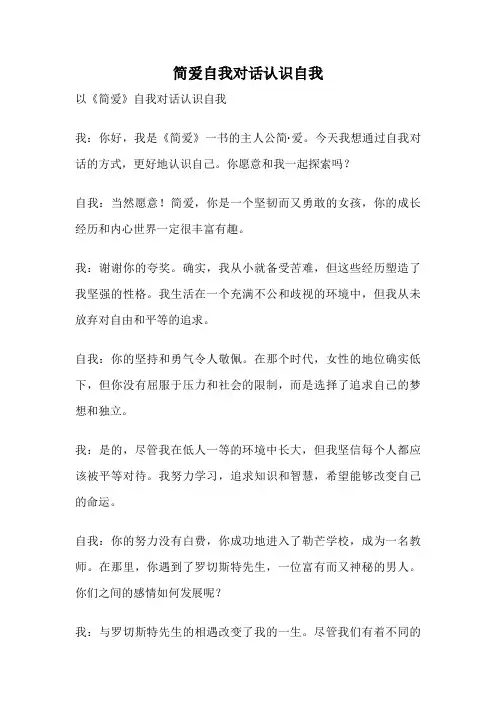 简爱自我对话认识自我

以《简爱》自我对话认识自我

我：你好，我是《简爱》一书的主人公简·爱。今天我想通过自我对话的方式，更好地认识自己。你愿意和我一起探索吗？

自我：当然愿意！简爱，你是一个坚韧而又勇敢的女孩，你的成长经历和内心世界一定很丰富有趣。

我：谢谢你的夸奖。确实，我从小就备受苦难，但这些经历塑造了我坚强的性格。我生活在一个充满不公和歧视的环境中，但我从未放弃对自由和平等的追求。

自我：你的坚持和勇气令人敬佩。在那个时代，女性的地位确实低下，但你没有屈服于压力和社会的限制，而是选择了追求自己的梦想和独立。

我：是的，尽管我在低人一等的环境中长大，但我坚信每个人都应该被平等对待。我努力学习，追求知识和智慧，希望能够改变自己的命运。

自我：你的努力没有白费，你成功地进入了勒芒学校，成为一名教师。在那里，你遇到了罗切斯特先生，一位富有而又神秘的男人。你们之间的感情如何发展呢？

我：与罗切斯特先生的相遇改变了我的一生。尽管我们有着不同的